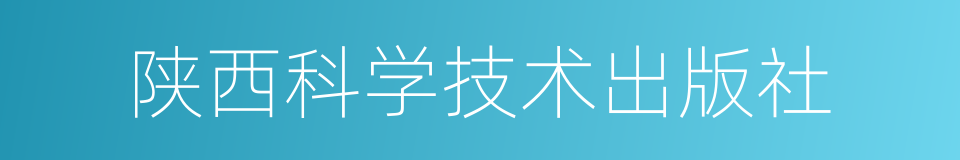 陕西科学技术出版社